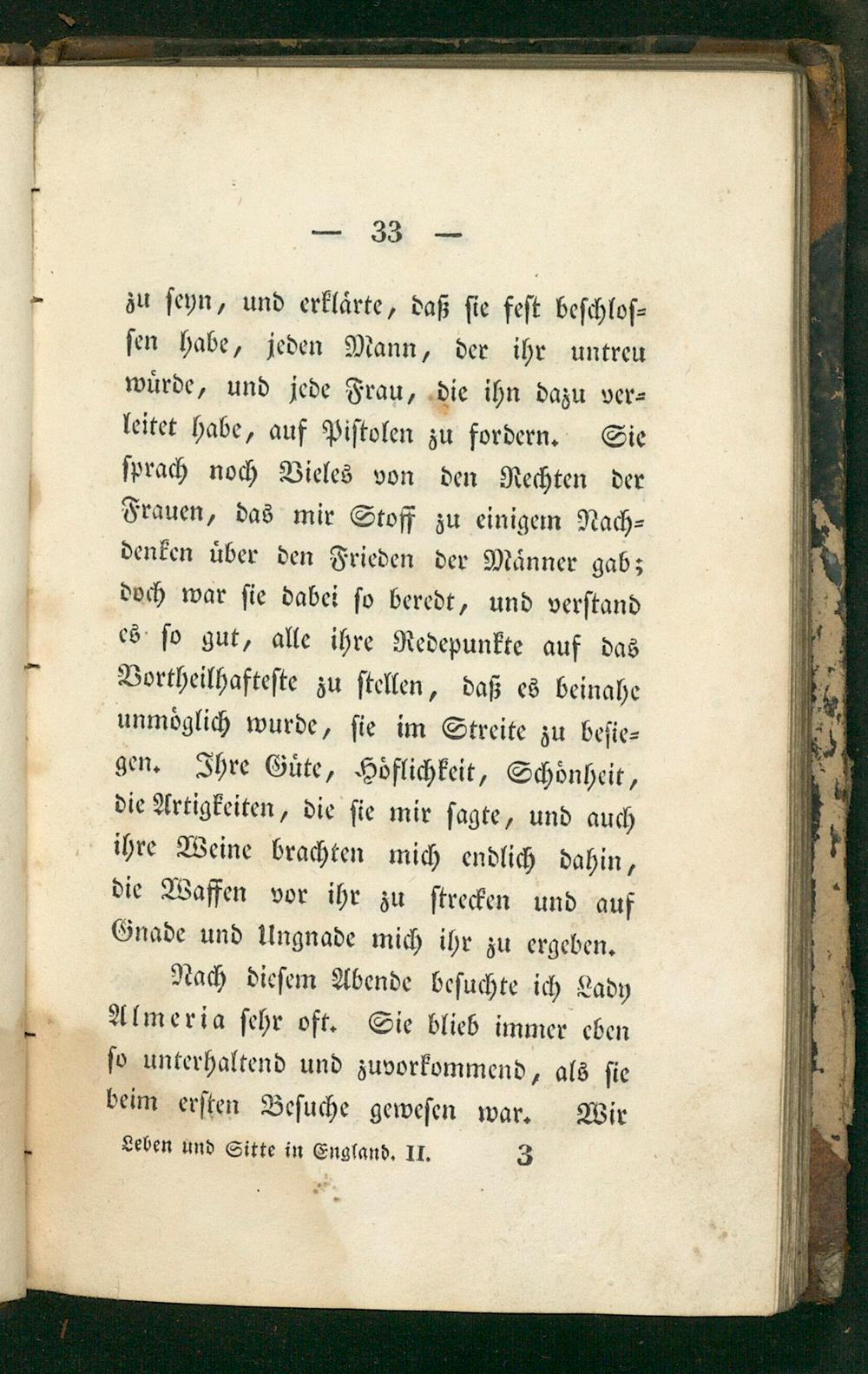 — 33 —

zu seyn, und erklärte, daß sie fest beschlossen habe, jeden Mann, der ihr untreu würde, und jede Frau, die ihn dazu verleitet habe, auf Pistolen zu fordern. Sie sprach noch Vieles von den Rechten der Frauen, das mir Stoff zu einigem Nachdenken über den Frieden der Männer gab; doch war sie dabei so beredt, und verstand es so gut, alle ihre Redepunkte auf das Vortheilhafteste zu stellen, daß es beinahe unmöglich wurde, sie im Streite zu besiegen. Ihre Güte, Höflichkeit, Schönheit, die Artigkeiten, die sie mir sagte, und auch ihre Weine brachten mich endlich dahin, die Waffen vor ihr zu strecken und auf Gnade und Ungnade mich ihr zu ergeben.

Nach diesem Abende besuchte ich Lady Almeria sehr oft. Sie blieb immer eben so unterhaltend und zuvorkommend, als sie beim ersten Besuche gewesen war. Wir

Leben und Sitte in England. II. 3